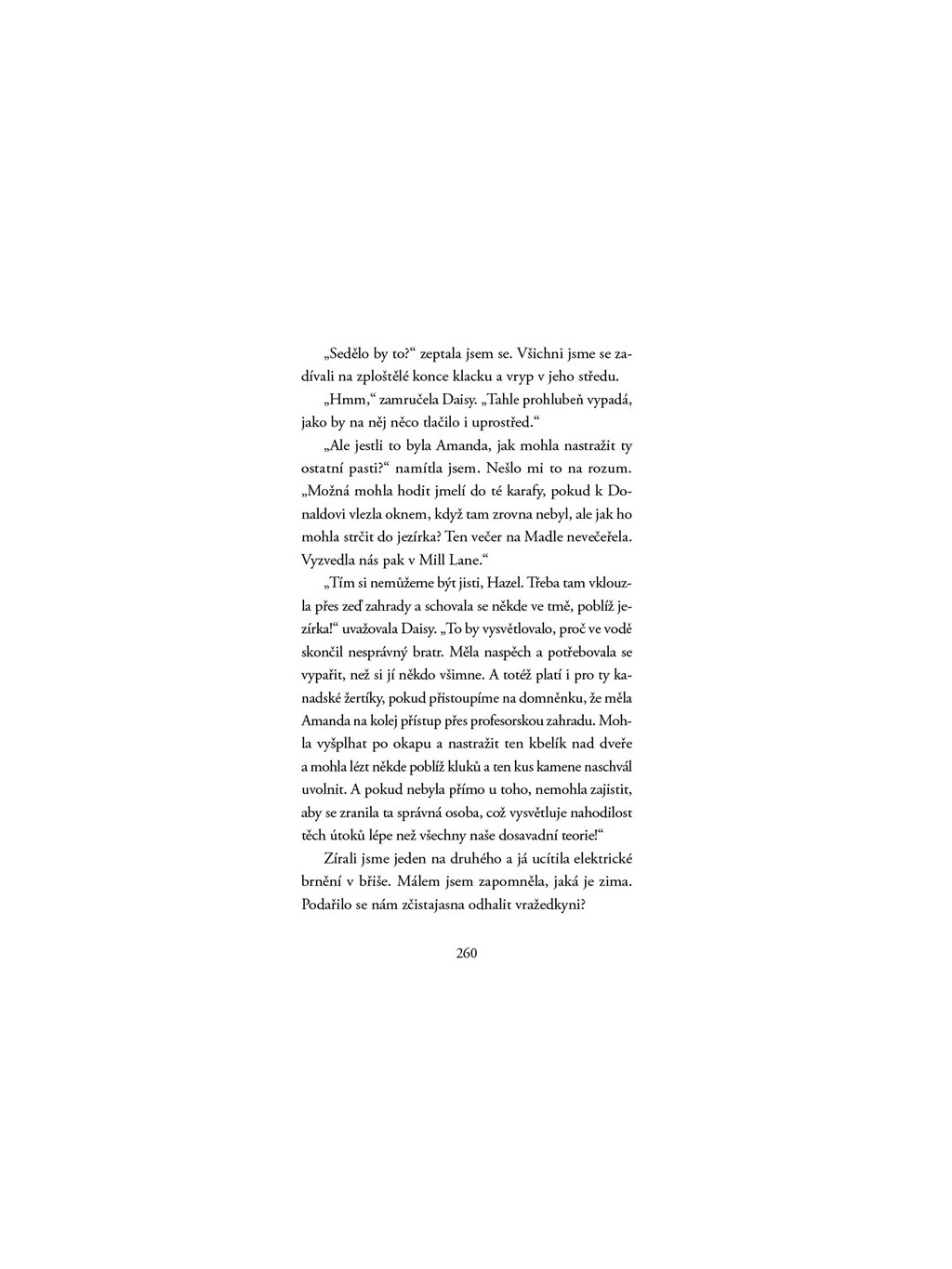 „Sedělo by to?“ zeptala jsem se. Všichni jsme se zadívali na zploštělé konce klacku a vryp v jeho středu.

„Hmm,“ zamručela Daisy. „Tahle prohlubeň vypadá, jako by na něj něco tlačilo i uprostřed.“

„Ale jestli to byla Amanda, jak mohla nastražit ty ostatní pasti?“ namítla jsem. Nešlo mi to na rozum. „Možná mohla hodit jmelí do té karafy, pokud k Donaldovi vlezla oknem, když tam zrovna nebyl, ale jak ho mohla strčit do jezírka? Ten večer na Madle nevečeřela. Vyzvedla nás pak v Mill Lane.“

„Tím si nemůžeme být jisti, Hazel. Třeba tam vklouzla přes zeď zahrady a schovala se někde ve tmě, poblíž jezírka!“ uvažovala Daisy. „To by vysvětlovalo, proč ve vodě skončil nesprávný bratr. Měla naspěch a potřebovala se vypařit, než si jí někdo všimne. A totéž platí i pro ty kanadské žertíky, pokud přistoupíme na domněnku, že měla Amanda na kolej přístup přes profesorskou zahradu. Mohla vyšplhat po okapu a nastražit ten kbelík nad dveře a mohla lézt někde poblíž kluků a ten kus kamene naschvál uvolnit. A pokud nebyla přímo u toho, nemohla zajistit, aby se zranila ta správná osoba, což vysvětluje nahodilost těch útoků lépe než všechny naše dosavadní teorie!“

Zírali jsme jeden na druhého a já ucítila elektrické brnění v břiše. Málem jsem zapomněla, jaká je zima. Podařilo se nám zčistajasna odhalit vražedkyni?

260